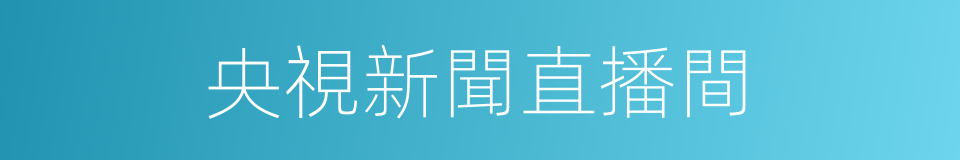 央視新聞直播間